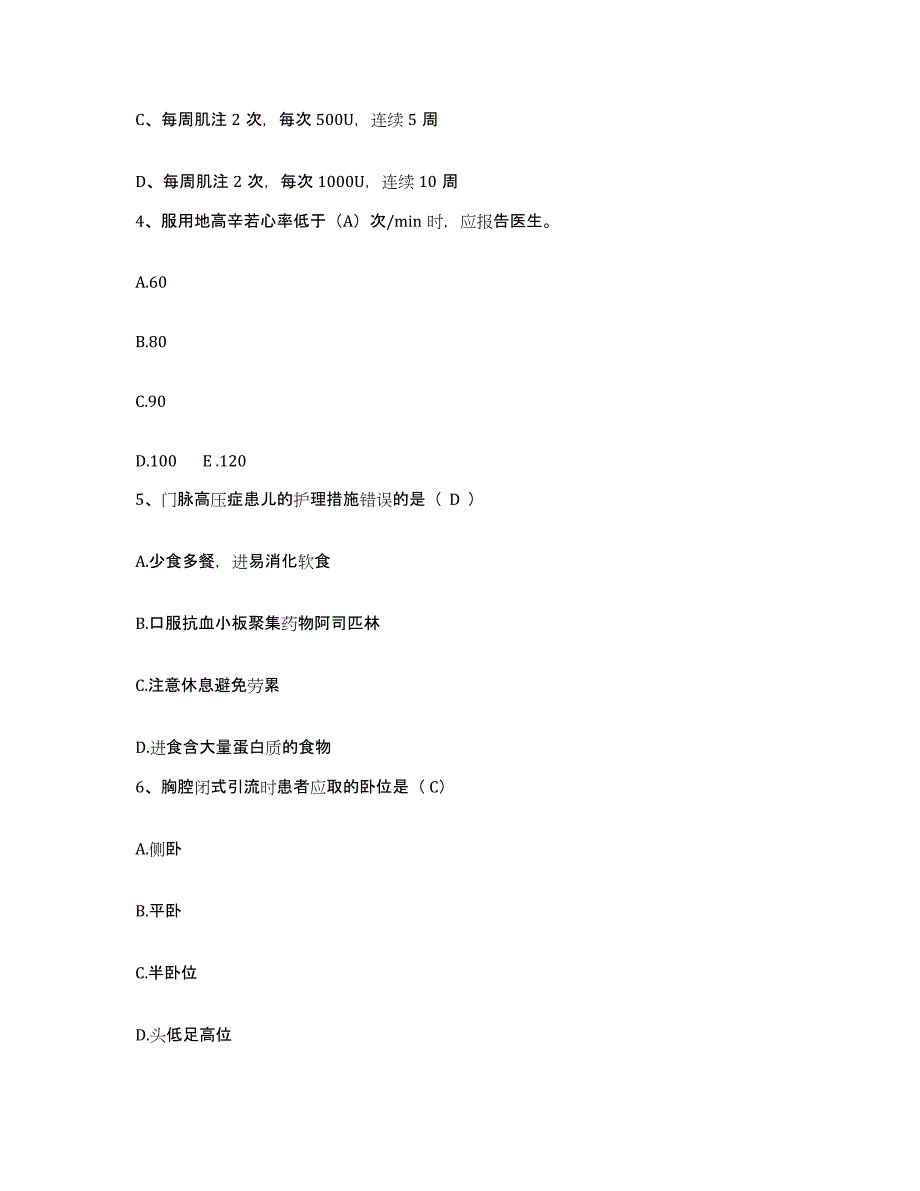 C、每周肌注 2 次，每次 500U，连续 5 周

D、每周肌注 2 次，每次 1000U，连续 10 周

4、服用地高辛若心率低于（A）次/min 时，应报告医生。

A.60

B.80

C.90

D.100　E .120

5、门脉高压症患儿的护理措施错误的是（ D ）

A.少食多餐，进易消化软食

B.口服抗血小板聚集药物阿司匹林

C.注意休息避免劳累

D.进食含大量蛋白质的食物

6、胸腔闭式引流时患者应取的卧位是（ C）

A.侧卧

B.平卧

C.半卧位

D.头低足高位